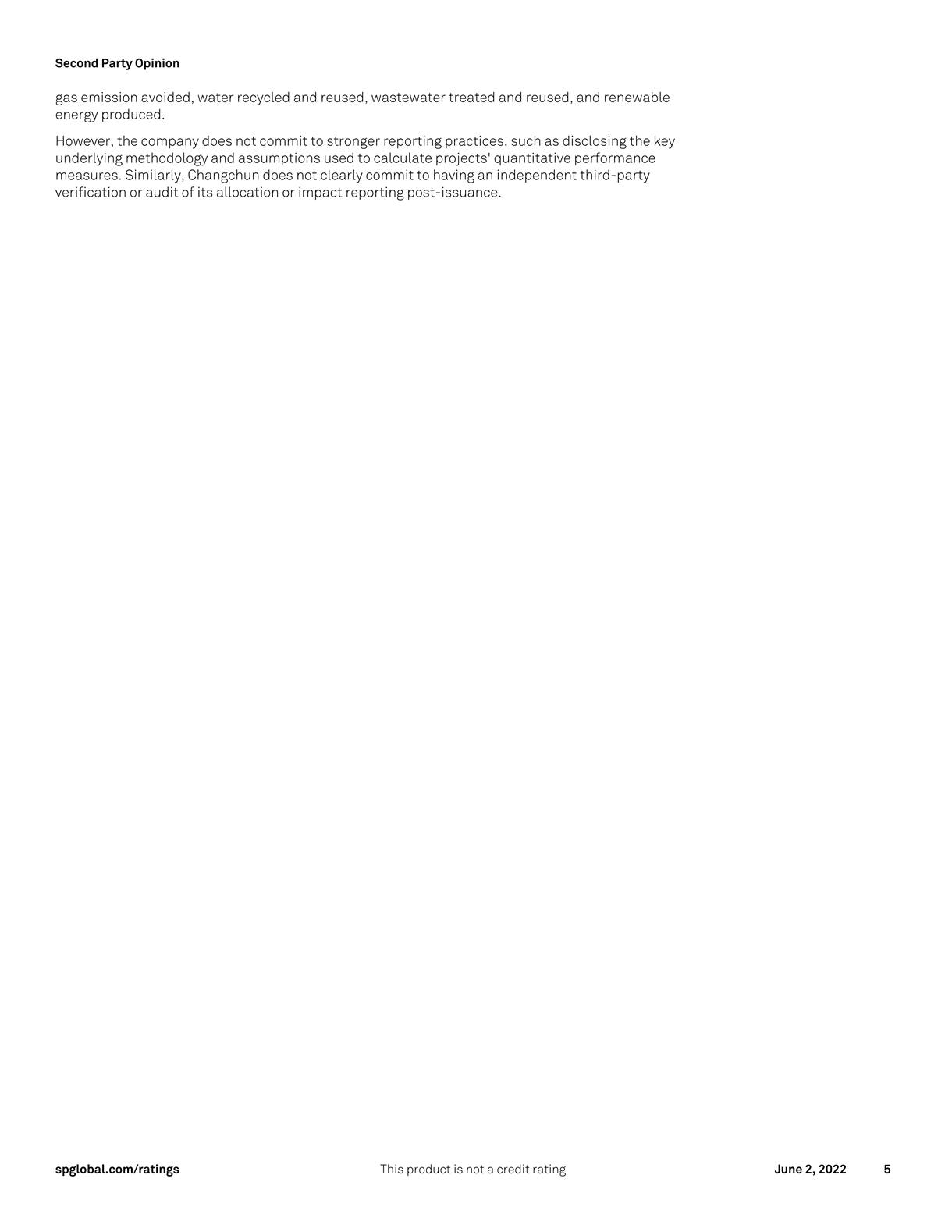 Second Party Opinion

gas emission avoided, water recycled and reused, wastewater treated and reused, and renewable energy produced.

However, the company does not commit to stronger reporting practices, such as disclosing the key underlying methodology and assumptions used to calculate projects' quantitative performance measures. Similarly, Changchun does not clearly commit to having an independent third-party verification or audit of its allocation or impact reporting post-issuance.

spglobal.com/ratings This product is not a credit rating June 2, 2022 5